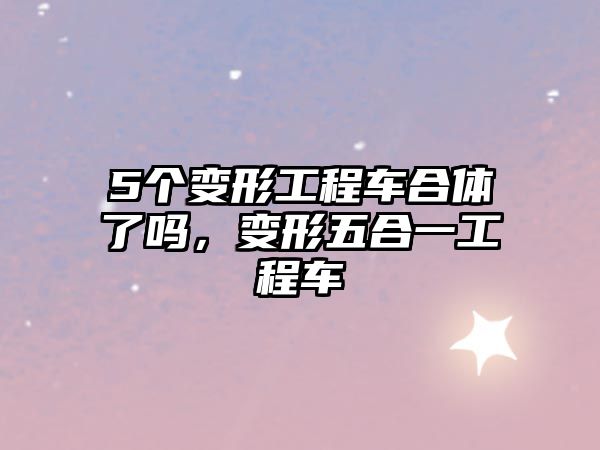 5个变形工程车合体了吗，变形五合一工程车